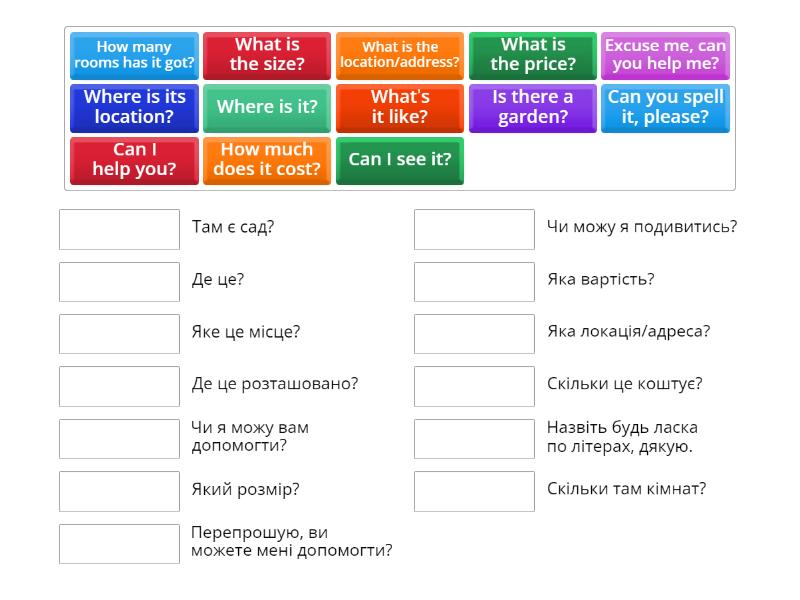 How many rooms has it got?
What is the size?
What is the location/address?
What is the price?
Excuse me, can you help me?
Where is its location?
Where is it?
What's it like?
Is there a garden?
Can you spell it, please?
Can I help you?
How much does it cost?
Can I see it?

Там є сад?

Де це?

Яке це місце?

Де це розташовано?

Чи я можу вам допомогти?

Який розмір?

Перепрошую, ви можете мені допомогти?

Чи можу я подивитись?

Яка вартість?

Яка локація/адреса?

Скільки це коштує?

Назвіть будь ласка по літерах, дякую.

Скільки там кімнат?